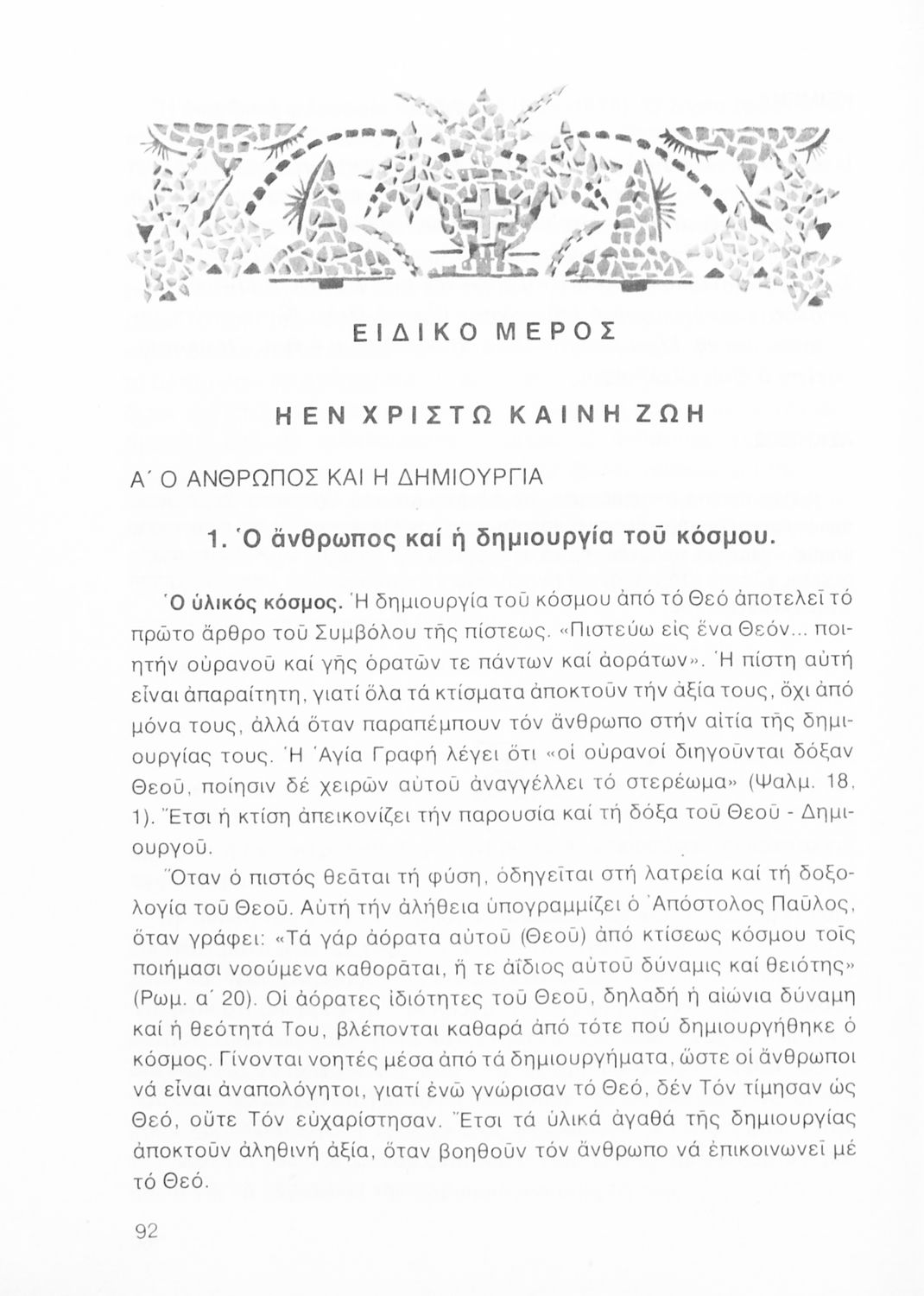 ΕΙΔΙΚΟ ΜΕΡΟΣ

Η ΕΝ ΧΡΙΣΤΩ ΚΑΙΝΗ ΖΩΗ

Α΄ Ο ΑΝΘΡΩΠΟΣ ΚΑΙ Η ΔΗΜΙΟΥΡΓΙΑ

1. Ὁ ἄνθρωπος καί ἡ δημιουργία τοῦ κόσμου.

Ὁ ὑλικός κόσμος. Ἡ δημιουργία τοῦ κόσμου ἀπό τό Θεό ἀποτελεῖ τό πρῶτο ἄρθρο τοῦ Συμβόλου τῆς πίστεως. «Πιστεύω εἰς ἕνα Θεόν... ποιητήν οὐρανοῦ καί γῆς ὁρατῶν τε πάντων καί ἀοράτων». Ἡ πίστη αὐτή εἶναι ἀπαραίτητη, γιατί ὅλα τά κτίσματα ἀποκτοῦν τήν ἀξία τους, ὄχι ἀπό μόνα τους, ἀλλά ὅταν παραπέμπουν τόν ἄνθρωπο στήν αἰτία τῆς δημιουργίας τους. Ἡ Ἁγία Γραφή λέγει ὅτι «οἱ οὐρανοί διηγοῦνται δόξαν Θεοῦ, ποίησιν δέ χειρῶν αὐτοῦ ἀναγγέλλει τό στερέωμα» (Ψαλμ. 18, 1). Ἔτσι ἡ κτίση ἀπεικονίζει τήν παρουσία καί τή δόξα τοῦ Θεοῦ - Δημιουργοῦ.

Ὅταν ὁ πιστός θεᾶται τή φύση, ὁδηγεῖται στή λατρεία καί τή δοξολογία τοῦ Θεοῦ. Αὐτή τήν ἀλήθεια ὑπογραμμίζει ὁ Ἀπόστολος Παῦλος, ὅταν γράφει: «Τά γάρ ἀόρατα αὐτοῦ (Θεοῦ) ἀπό κτίσεως κόσμου τοῖς ποιήμασι νοούμενα καθορᾶται, ἥ τε ἀΐδιος αὐτοῦ δύναμις καί θειότης» (Ρωμ. α΄ 20). Οἱ ἀόρατες ἰδιότητες τοῦ Θεοῦ, δηλαδή ἡ αἰώνια δύναμη καί ἡ θεότητά Του, βλέπονται καθαρά ἀπό τότε πού δημιουργήθηκε ὁ κόσμος. Γίνονται νοητές μέσα ἀπό τά δημιουργήματα, ὥστε οἱ ἄνθρωποι νά εἶναι ἀναπολόγητοι, γιατί ἐνῶ γνώρισαν τό Θεό, δέν Τόν τίμησαν ὡς Θεό, οὔτε Τόν εὐχαρίστησαν. Ἔτσι τά ὑλικά ἀγαθά τῆς δημιουργίας ἀποκτοῦν ἀληθινή ἀξία, ὅταν βοηθοῦν τόν ἄνθρωπο νά ἐπικοινωνεῖ μέ τό Θεό.

92